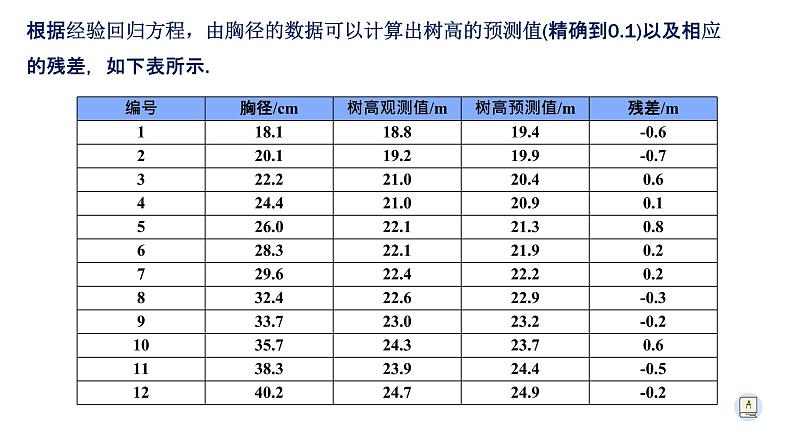 根据经验回归方程，由胸径的数据可以计算出树高的预测值(精确到0.1)以及相应的残差，如下表所示.

| 编号 | 胸径/cm | 树高观测值/m | 树高预测值/m | 残差/m |
|---|---|---|---|---|
| 1 | 18.1 | 18.8 | 19.4 | -0.6 |
| 2 | 20.1 | 19.2 | 19.9 | -0.7 |
| 3 | 22.2 | 21.0 | 20.4 | 0.6 |
| 4 | 24.4 | 21.0 | 20.9 | 0.1 |
| 5 | 26.0 | 22.1 | 21.3 | 0.8 |
| 6 | 28.3 | 22.1 | 21.9 | 0.2 |
| 7 | 29.6 | 22.4 | 22.2 | 0.2 |
| 8 | 32.4 | 22.6 | 22.9 | -0.3 |
| 9 | 33.7 | 23.0 | 23.2 | -0.2 |
| 10 | 35.7 | 24.3 | 23.7 | 0.6 |
| 11 | 38.3 | 23.9 | 24.4 | -0.5 |
| 12 | 40.2 | 24.7 | 24.9 | -0.2 |